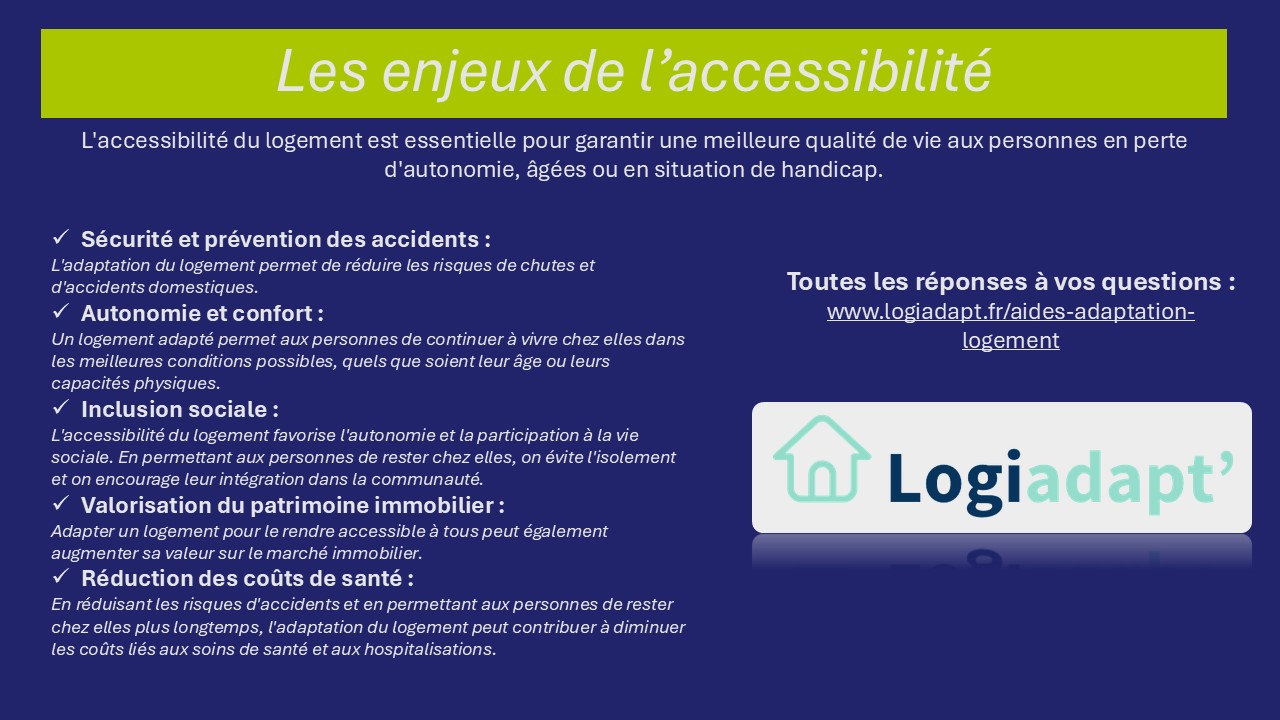 Les enjeux de l’accessibilité

L'accessibilité du logement est essentielle pour garantir une meilleure qualité de vie aux personnes en perte d'autonomie, âgées ou en situation de handicap.

✓ Sécurité et prévention des accidents :
L'adaptation du logement permet de réduire les risques de chutes et d'accidents domestiques.

✓ Autonomie et confort :
Un logement adapté permet aux personnes de continuer à vivre chez elles dans les meilleures conditions possibles, quels que soient leur âge ou leurs capacités physiques.

✓ Inclusion sociale :
L'accessibilité du logement favorise l'autonomie et la participation à la vie sociale. En permettant aux personnes de rester chez elles, on évite l'isolement et on encourage leur intégration dans la communauté.

✓ Valorisation du patrimoine immobilier :
Adapter un logement pour le rendre accessible à tous peut également augmenter sa valeur sur le marché immobilier.

✓ Réduction des coûts de santé :
En réduisant les risques d'accidents et en permettant aux personnes de rester chez elles plus longtemps, l'adaptation du logement peut contribuer à diminuer les coûts liés aux soins de santé et aux hospitalisations.

Toutes les réponses à vos questions :
www.logiadapt.fr/aides-adaptation-logement

Logiadapt’